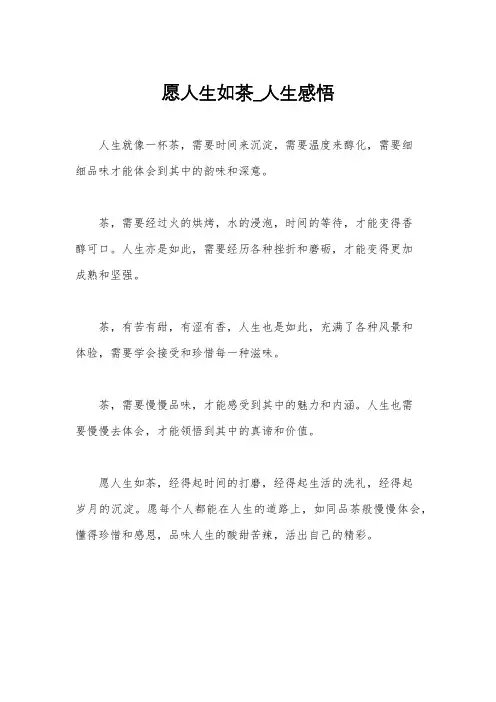 愿人生如茶_人生感悟

人生就像一杯茶，需要时间来沉淀，需要温度来醇化，需要细细品味才能体会到其中的韵味和深意。

茶，需要经过火的烘烤，水的浸泡，时间的等待，才能变得香醇可口。人生亦是如此，需要经历各种挫折和磨砺，才能变得更加成熟和坚强。

茶，有苦有甜，有涩有香，人生也是如此，充满了各种风景和体验，需要学会接受和珍惜每一种滋味。

茶，需要慢慢品味，才能感受到其中的魅力和内涵。人生也需要慢慢去体会，才能领悟到其中的真谛和价值。

愿人生如茶，经得起时间的打磨，经得起生活的洗礼，经得起岁月的沉淀。愿每个人都能在人生的道路上，如同品茶般慢慢体会，懂得珍惜和感恩，品味人生的酸甜苦辣，活出自己的精彩。